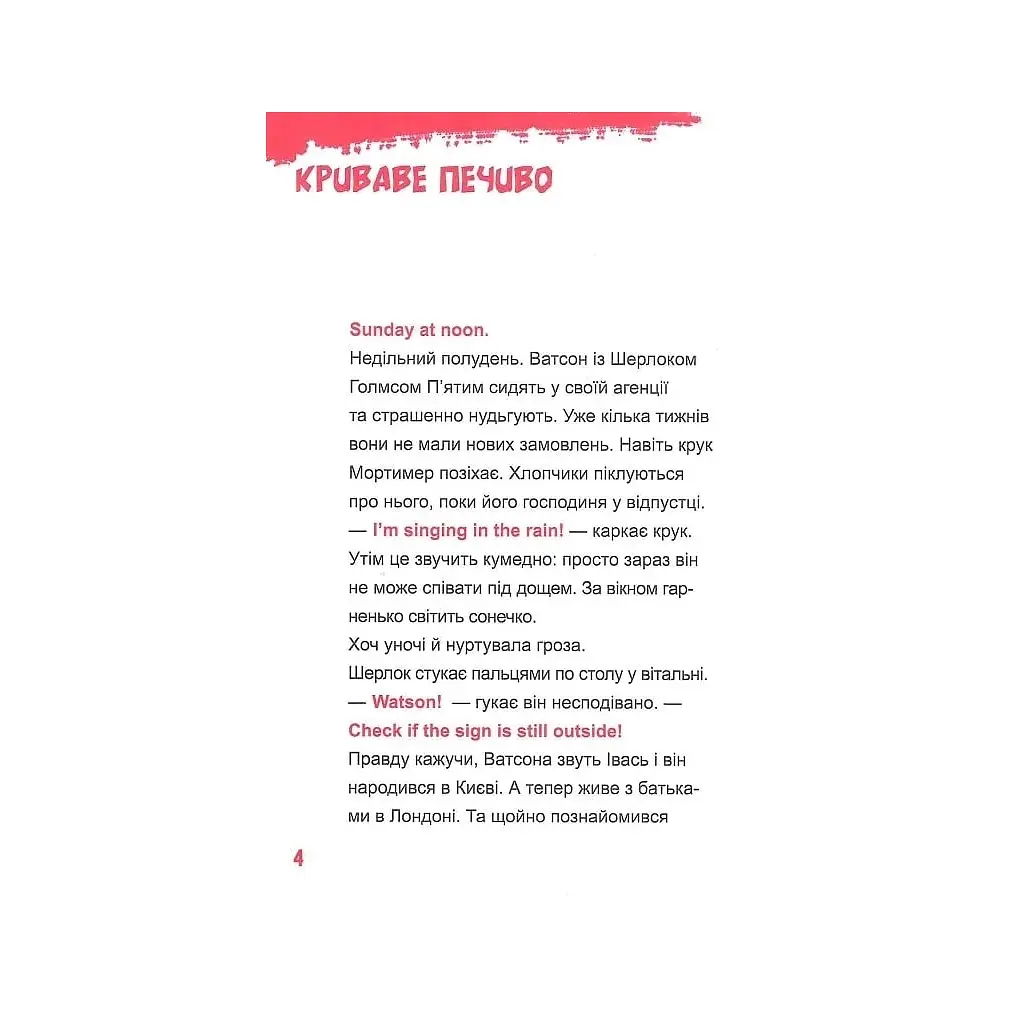 КРИВАВЕ ПЕЧИВО

Sunday at noon.
Недільний полудень. Ватсон із Шерлоком Голмсом П'ятим сидять у своїй агенції та страшенно нудьгують. Уже кілька тижнів вони не мали нових замовлень. Навіть крук Мортимер позіхає. Хлопчики піклуються про нього, поки його господиня у відпустці.
— I'm singing in the rain! — каркає крук.
Утім це звучить кумедно: просто зараз він не може співати під дощем. За вікном гарненько світить сонечко.
Хоч уночі й нуртувала гроза.
Шерлок стукає пальцями по столу у вітальні.
— Watson! — гукає він несподівано. —
Check if the sign is still outside!
Правду кажучи, Ватсона звуть Івась і він народився в Києві. А тепер живе з батьками в Лондоні. Та щойно познайомився

4